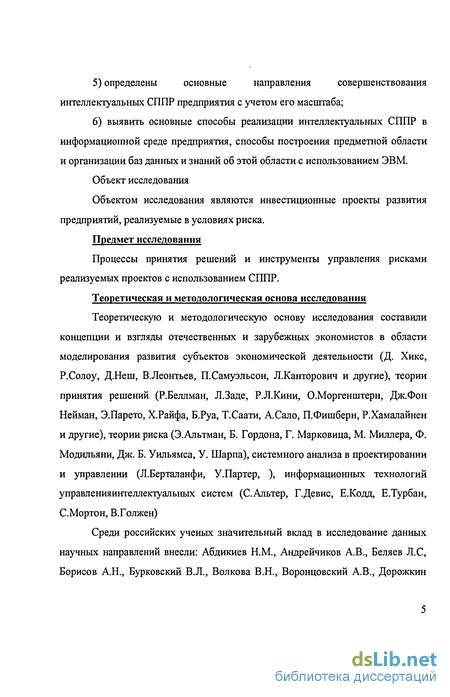 5) определены основные направления совершенствования интеллектуальных СППР предприятия с учетом его масштаба;

6) выявить основные способы реализации интеллектуальных СППР в информационной среде предприятия, способы построения предметной области и организации баз данных и знаний об этой области с использованием ЭВМ.

Объект исследования

Объектом исследования являются инвестиционные проекты развития предприятий, реализуемые в условиях риска.

Предмет исследования

Процессы принятия решений и инструменты управления рисками реализуемых проектов с использованием СППР.

Теоретическая и методологическая основа исследования

Теоретическую и методологическую основу исследования составили концепции и взгляды отечественных и зарубежных экономистов в области моделирования развития субъектов экономической деятельности (Д. Хикс, Р.Солоу, Д.Неш, В.Леонтьев, П.Самуэльсон, Л.Канторович и другие), теории принятия решений (Р.Беллман, Л.Заде, Р.Л.Кини, О.Моргенштерн, Дж.Фон Нейман, Э.Парето, Х.Райфа, Б.Руа, Т.Саати, А.Сало, П.Фишберн, Р.Хамалайнен и другие), теории риска (Э.Альтман, Б. Гордона, Г. Марковица, М. Миллера, Ф. Модильяни, Дж. Б. Уильямса, У. Шарпа), системного анализа в проектировании и управлении (Л.Берталанфи, У.Партер, ), информационных технологий управленияинтеллектуальных систем (С.Альтер, Г.Девис, Е.Кодд, Е.Турбан, С.Мортон, В.Голжен)

Среди российских ученых значительный вклад в исследование данных научных направлений внесли: Абдикиев Н.М., Андрейчиков А.В., Беляев Л.С, Борисов А.Н., Бурковский В.Л., Волкова В.Н., Воронцовский А.В., Дорожкин

5

dsLib.net
библиотека диссертаций